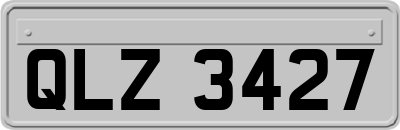 QLZ 3427